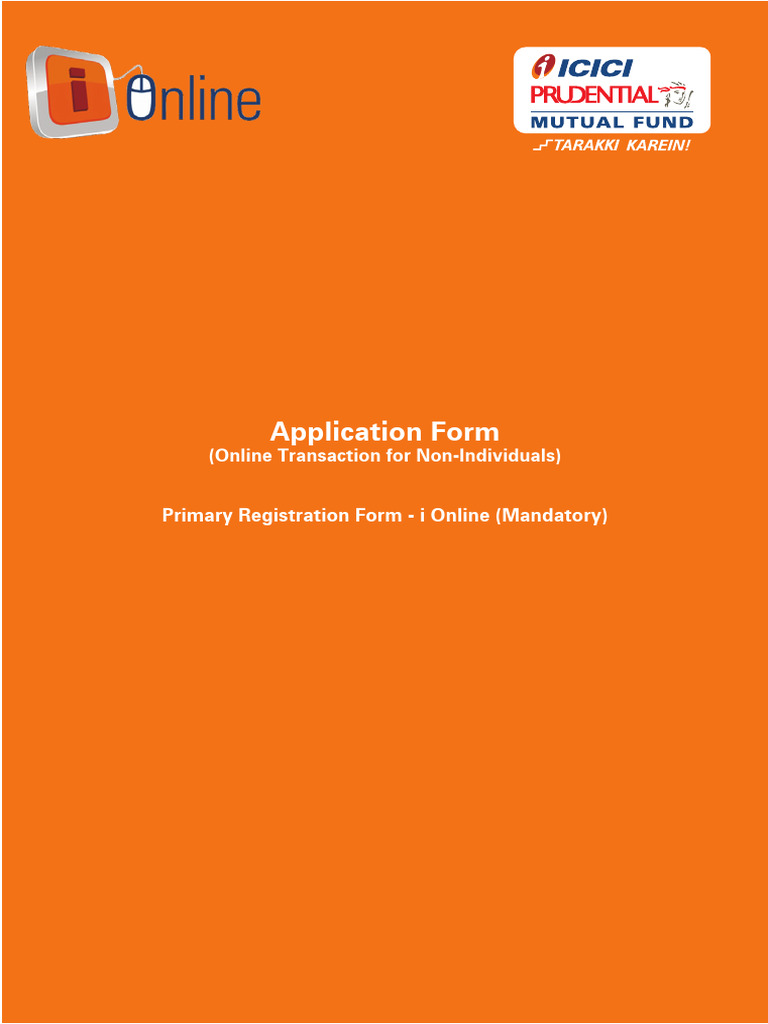 i Online

ICICI PRUDENTIAL MUTUAL FUND
TARAKKI KAREIN!

Application Form
(Online Transaction for Non-Individuals)

Primary Registration Form - i Online (Mandatory)